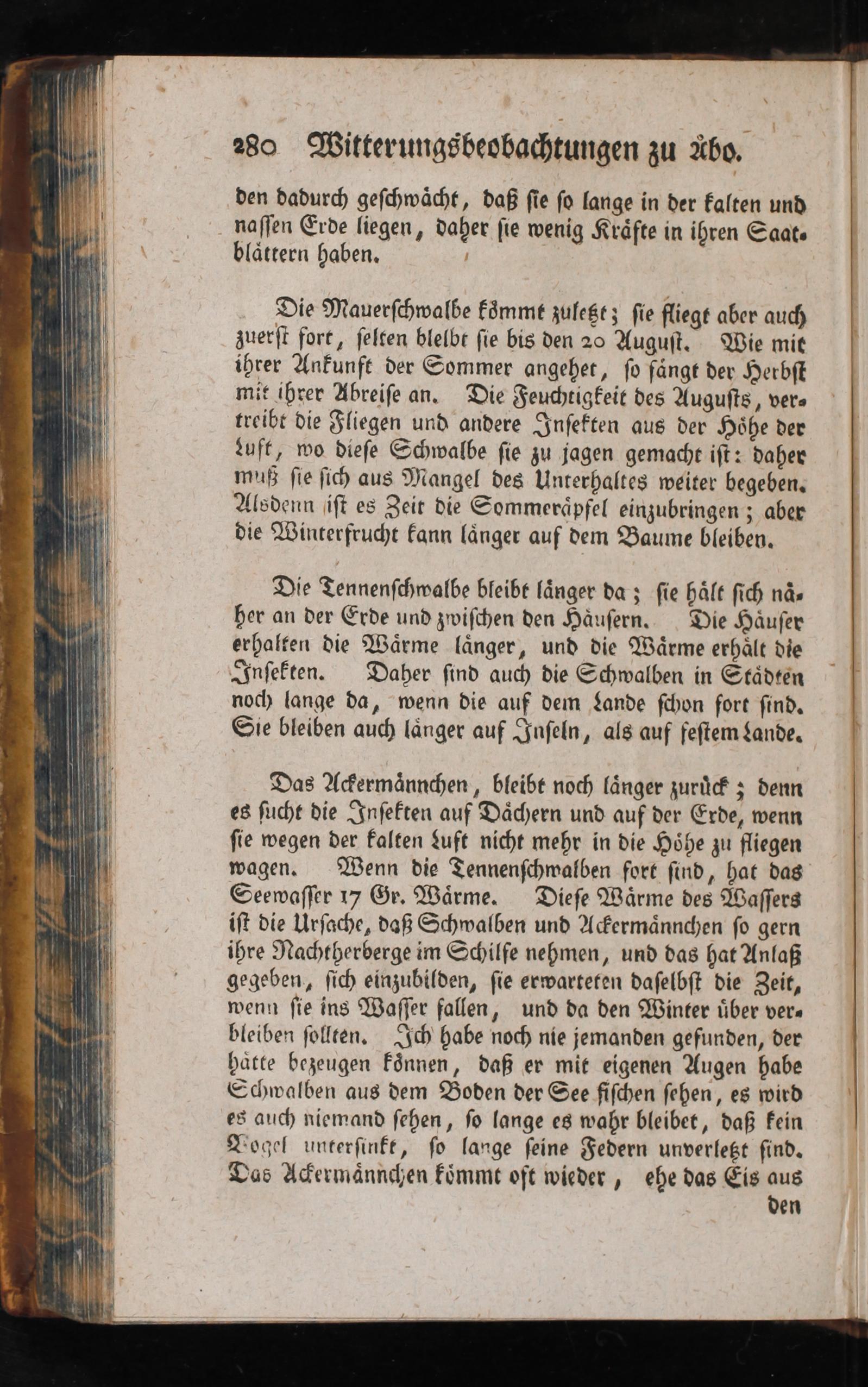 280 Witterungsbeobachtungen zu Åbo.

den dadurch geschwächt, daß sie so lange in der kalten und nassen Erde liegen, daher sie wenig Kräfte in ihren Saatblättern haben.

Die Mauerschwalbe kömmt zuletzt; sie fliegt aber auch zuerst fort, selten bleibt sie bis den 20 August. Wie mit ihrer Ankunft der Sommer angehet, so fängt der Herbst mit ihrer Abreise an. Die Feuchtigkeit des Augusts, vertreibt die Fliegen und andere Insekten aus der Höhe der Luft, wo diese Schwalbe sie zu jagen gemacht ist: daher muß sie sich aus Mangel des Unterhaltes weiter begeben. Alsdenn ist es Zeit die Sommeräpfel einzubringen; aber die Winterfrucht kann länger auf dem Baume bleiben.

Die Tennenschwalbe bleibt länger da; sie hält sich näher an der Erde und zwischen den Häusern. Die Häuser erhalten die Wärme länger, und die Wärme erhält die Insekten. Daher sind auch die Schwalben in Städten noch lange da, wenn die auf dem Lande schon fort sind. Sie bleiben auch länger auf Inseln, als auf festem Lande.

Das Ackermännchen, bleibt noch länger zurück; denn es sucht die Insekten auf Dächern und auf der Erde, wenn sie wegen der kalten Luft nicht mehr in die Höhe zu fliegen wagen. Wenn die Tennenschwalben fort sind, hat das Seewasser 17 Gr. Wärme. Diese Wärme des Wassers ist die Ursache, daß Schwalben und Ackermännchen so gern ihre Nachtherberge im Schilfe nehmen, und das hat Anlaß gegeben, sich einzubilden, sie erwarteten daselbst die Zeit, wenn sie ins Wasser fallen, und da den Winter über verbleiben sollten. Ich habe noch nie jemanden gefunden, der hätte bezeugen können, daß er mit eigenen Augen habe Schwalben aus dem Boden der See fischen sehen, es wird es auch niemand sehen, so lange es wahr bleibet, daß kein Vogel untersinkt, so lange seine Federn unverletzt sind. Das Ackermännchen kömmt oft wieder, ehe das Eis aus den